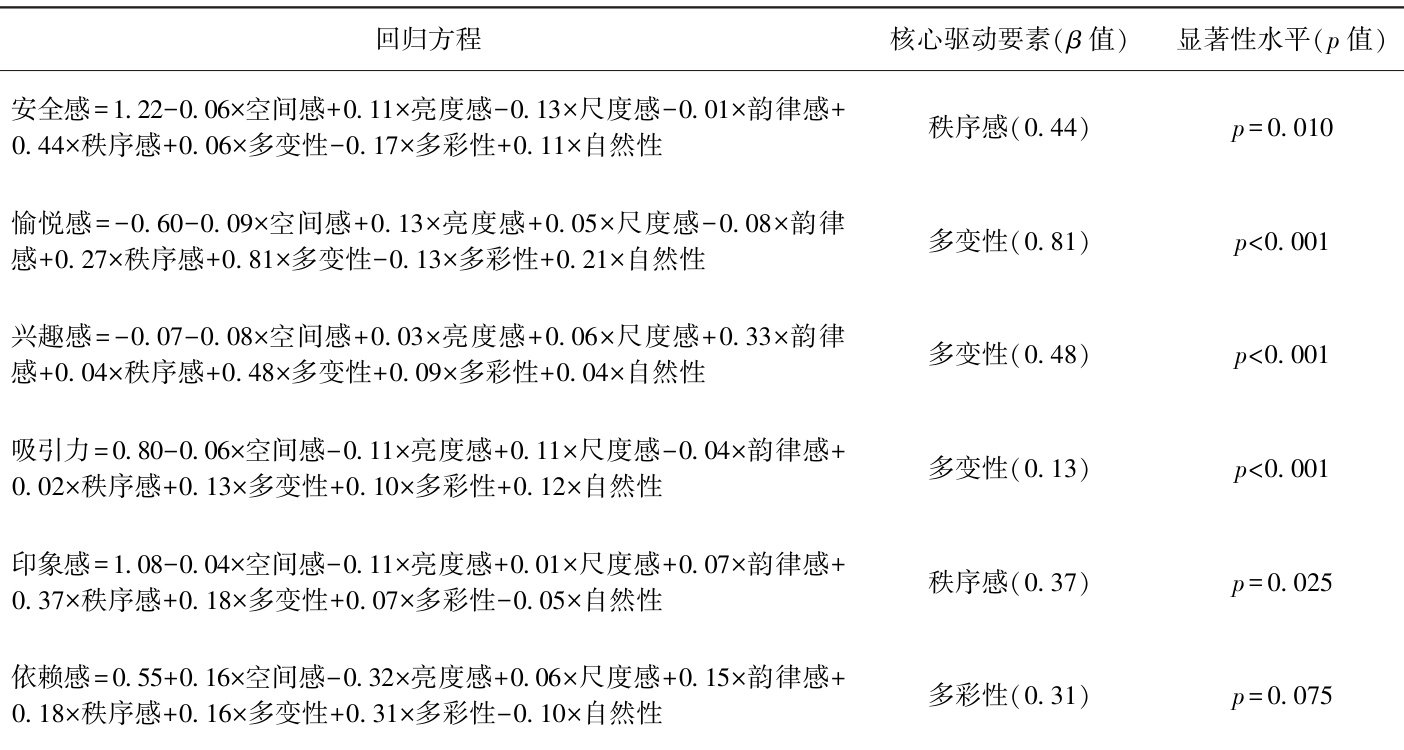 | 回归方程 | 核心驱动要素($\beta$值) | 显著性水平($p$值) |
|---|---|---|
| 安全感=1.22-0.06×空间感+0.11×亮度感-0.13×尺度感-0.01×韵律感+0.44×秩序感+0.06×多变性-0.17×多彩性+0.11×自然性 | 秩序感(0.44) | $p=0.010$ |
| 愉悦感=-0.60-0.09×空间感+0.13×亮度感+0.05×尺度感-0.08×韵律感+0.27×秩序感+0.81×多变性-0.13×多彩性+0.21×自然性 | 多变性(0.81) | $p<0.001$ |
| 兴趣感=-0.07-0.08×空间感+0.03×亮度感+0.06×尺度感+0.33×韵律感+0.04×秩序感+0.48×多变性+0.09×多彩性+0.04×自然性 | 多变性(0.48) | $p<0.001$ |
| 吸引力=0.80-0.06×空间感-0.11×亮度感+0.11×尺度感-0.04×韵律感+0.02×秩序感+0.13×多变性+0.10×多彩性+0.12×自然性 | 多变性(0.13) | $p<0.001$ |
| 印象感=1.08-0.04×空间感-0.11×亮度感+0.01×尺度感+0.07×韵律感+0.37×秩序感+0.18×多变性+0.07×多彩性-0.05×自然性 | 秩序感(0.37) | $p=0.025$ |
| 依赖感=0.55+0.16×空间感-0.32×亮度感+0.06×尺度感+0.15×韵律感+0.18×秩序感+0.16×多变性+0.31×多彩性-0.10×自然性 | 多彩性(0.31) | $p=0.075$ |